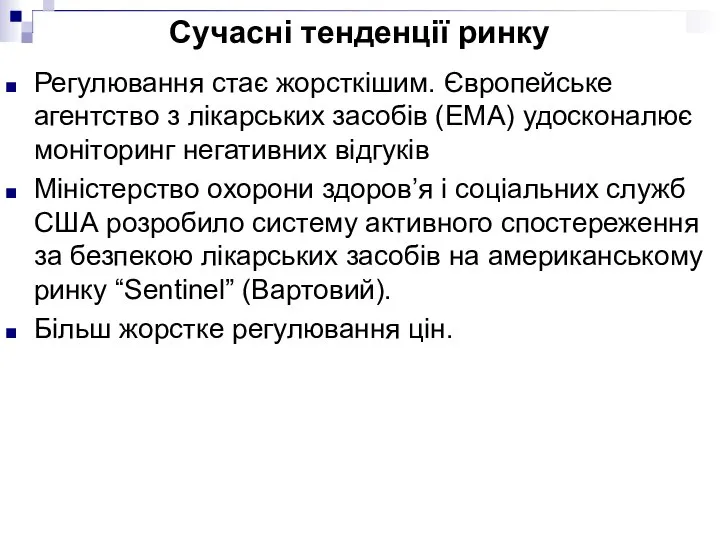 Сучасні тенденції ринку

Регулювання стає жорсткішим. Європейське агентство з лікарських засобів (ЕМА) удосконалює моніторинг негативних відгуків

Міністерство охорони здоров’я і соціальних служб США розробило систему активного спостереження за безпекою лікарських засобів на американському ринку “Sentinel” (Вартовий).

Більш жорстке регулювання цін.